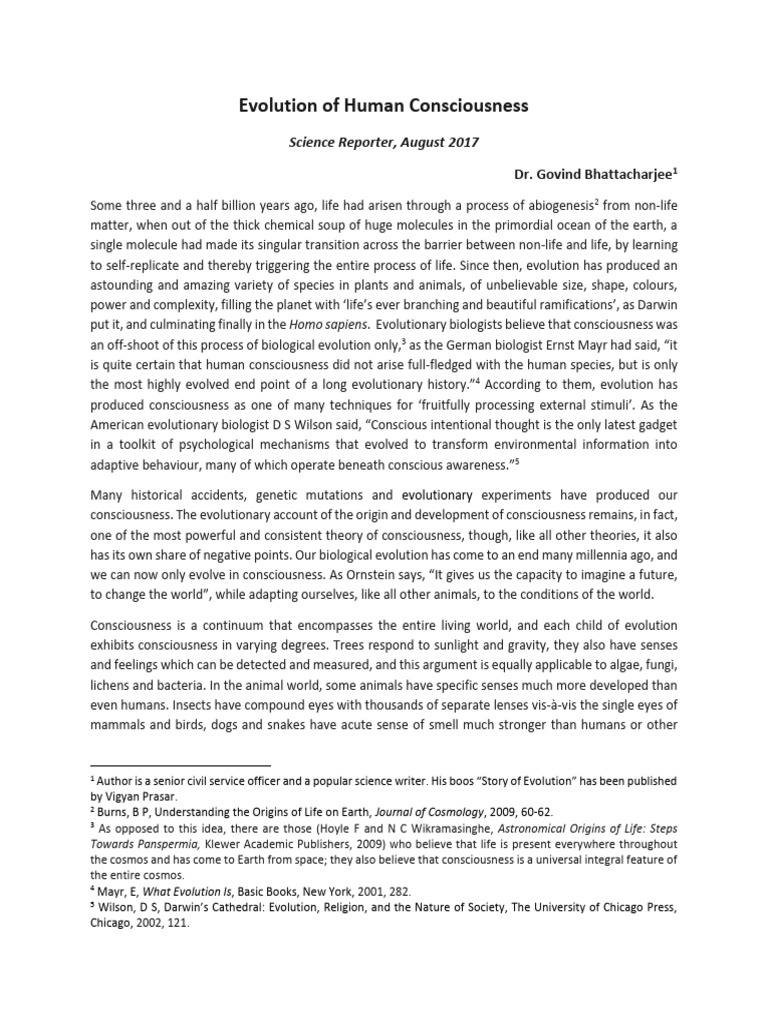 Evolution of Human Consciousness

Science Reporter, August 2017

Dr. Govind Bhattacharjee$^1$

Some three and a half billion years ago, life had arisen through a process of abiogenesis$^2$ from non-life matter, when out of the thick chemical soup of huge molecules in the primordial ocean of the earth, a single molecule had made its singular transition across the barrier between non-life and life, by learning to self-replicate and thereby triggering the entire process of life. Since then, evolution has produced an astounding and amazing variety of species in plants and animals, of unbelievable size, shape, colours, power and complexity, filling the planet with 'life's ever branching and beautiful ramifications', as Darwin put it, and culminating finally in the Homo sapiens. Evolutionary biologists believe that consciousness was an off-shoot of this process of biological evolution only,$^3$ as the German biologist Ernst Mayr had said, "it is quite certain that human consciousness did not arise full-fledged with the human species, but is only the most highly evolved end point of a long evolutionary history."$^4$ According to them, evolution has produced consciousness as one of many techniques for 'fruitfully processing external stimuli'. As the American evolutionary biologist D S Wilson said, "Conscious intentional thought is the only latest gadget in a toolkit of psychological mechanisms that evolved to transform environmental information into adaptive behaviour, many of which operate beneath conscious awareness."$^5$

Many historical accidents, genetic mutations and evolutionary experiments have produced our consciousness. The evolutionary account of the origin and development of consciousness remains, in fact, one of the most powerful and consistent theory of consciousness, though, like all other theories, it also has its own share of negative points. Our biological evolution has come to an end many millennia ago, and we can now only evolve in consciousness. As Ornstein says, "It gives us the capacity to imagine a future, to change the world", while adapting ourselves, like all other animals, to the conditions of the world.

Consciousness is a continuum that encompasses the entire living world, and each child of evolution exhibits consciousness in varying degrees. Trees respond to sunlight and gravity, they also have senses and feelings which can be detected and measured, and this argument is equally applicable to algae, fungi, lichens and bacteria. In the animal world, some animals have specific senses much more developed than even humans. Insects have compound eyes with thousands of separate lenses vis-à-vis the single eyes of mammals and birds, dogs and snakes have acute sense of smell much stronger than humans or other

$^1$ Author is a senior civil service officer and a popular science writer. His boos "Story of Evolution" has been published by Vigyan Prasar.
$^2$ Burns, B P, Understanding the Origins of Life on Earth, Journal of Cosmology, 2009, 60-62.
$^3$ As opposed to this idea, there are those (Hoyle F and N C Wikramasinghe, Astronomical Origins of Life: Steps Towards Panspermia, Klewer Academic Publishers, 2009) who believe that life is present everywhere throughout the cosmos and has come to Earth from space; they also believe that consciousness is a universal integral feature of the entire cosmos.
$^4$ Mayr, E, What Evolution Is, Basic Books, New York, 2001, 282.
$^5$ Wilson, D S, Darwin's Cathedral: Evolution, Religion, and the Nature of Society, The University of Chicago Press, Chicago, 2002, 121.